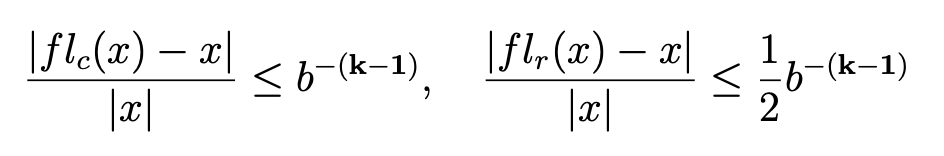 $\frac{|fl_c(x) - x|}{|x|} \leq b^{-(\mathbf{k-1})}, \quad \frac{|fl_r(x) - x|}{|x|} \leq \frac{1}{2}b^{-(\mathbf{k-1})}$